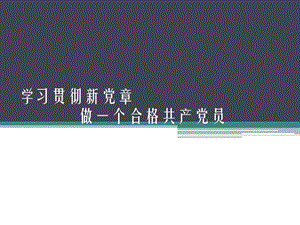 学习贯彻新党章

做一个合格共产党员